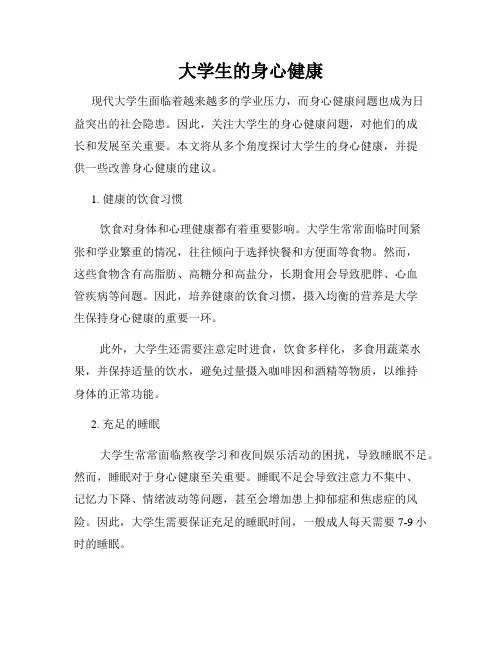 大学生的身心健康

现代大学生面临着越来越多的学业压力，而身心健康问题也成为日益突出的社会隐患。因此，关注大学生的身心健康问题，对他们的成长和发展至关重要。本文将从多个角度探讨大学生的身心健康，并提供一些改善身心健康的建议。

1. 健康的饮食习惯

饮食对身体和心理健康都有着重要影响。大学生常常面临时间紧张和学业繁重的情况，往往倾向于选择快餐和方便面等食物。然而，这些食物含有高脂肪、高糖分和高盐分，长期食用会导致肥胖、心血管疾病等问题。因此，培养健康的饮食习惯，摄入均衡的营养是大学生保持身心健康的重要一环。

此外，大学生还需要注意定时进食，饮食多样化，多食用蔬菜水果，并保持适量的饮水，避免过量摄入咖啡因和酒精等物质，以维持身体的正常功能。

2. 充足的睡眠

大学生常常面临熬夜学习和夜间娱乐活动的困扰，导致睡眠不足。然而，睡眠对于身心健康至关重要。睡眠不足会导致注意力不集中、记忆力下降、情绪波动等问题，甚至会增加患上抑郁症和焦虑症的风险。因此，大学生需要保证充足的睡眠时间，一般成人每天需要 7-9 小时的睡眠。